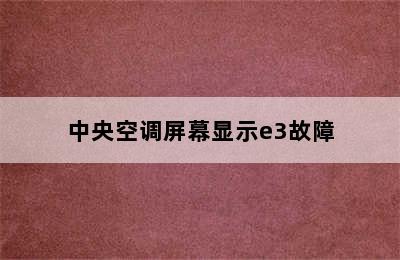 中央空调屏幕显示e3故障